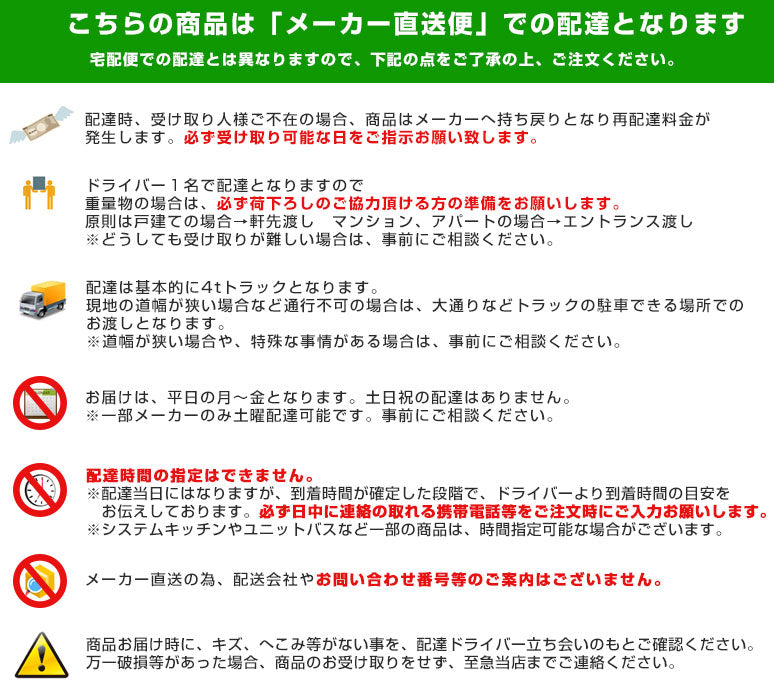 こちらの商品は「メーカー直送便」での配達となります
宅配便での配達とは異なりますので、下記の点をご了承の上、ご注文ください。

配達時、受け取り人様ご不在の場合、商品はメーカーへ持ち戻りとなり再配達料金が発生します。必ず受け取り可能な日をご指示お願い致します。

ドライバー１名で配達となりますので
重量物の場合は、必ず荷下ろしのご協力頂ける方の準備をお願いします。
原則は戸建ての場合→軒先渡し　マンション、アパートの場合→エントランス渡し
※どうしても受け取りが難しい場合は、事前にご相談ください。

配達は基本的に4tトラックとなります。
現地の道幅が狭い場合など通行不可の場合は、大通りなどトラックの駐車できる場所でのお渡しとなります。
※道幅が狭い場合や、特殊な事情がある場合は、事前にご相談ください。

お届けは、平日の月～金となります。土日祝の配達はありません。
※一部メーカーのみ土曜配達可能です。事前にご相談ください。

配達時間の指定はできません。
※配達当日にはなりますが、到着時間が確定した段階で、ドライバーより到着時間の目安をお伝えしております。必ず日中に連絡の取れる携帯電話等をご注文時にご入力お願いします。
※システムキッチンやユニットバスなど一部の商品は、時間指定可能な場合がございます。

メーカー直送の為、配送会社やお問い合わせ番号等のご案内はございません。

商品お届け時に、キズ、へこみ等がない事を、配達ドライバー立ち会いのもとご確認ください。
万一破損等があった場合、商品のお受け取りをせず、至急当店までご連絡ください。